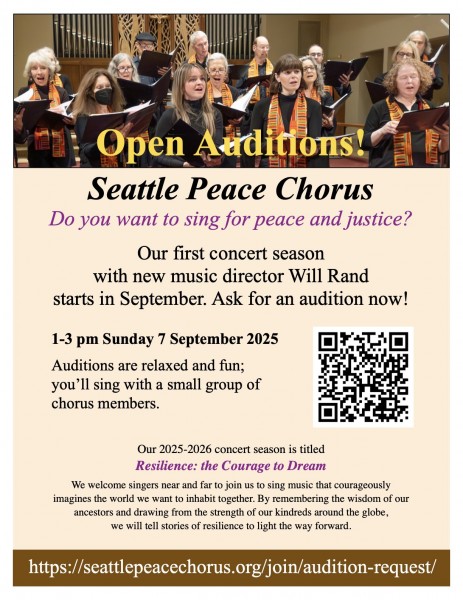 Open Auditions!

Seattle Peace Chorus

Do you want to sing for peace and justice?

Our first concert season
with new music director Will Rand
starts in September. Ask for an audition now!

1-3 pm Sunday 7 September 2025

Auditions are relaxed and fun; you'll sing with a small group of chorus members.

Our 2025-2026 concert season is titled
Resilience: the Courage to Dream

We welcome singers near and far to join us to sing music that courageously imagines the world we want to inhabit together. By remembering the wisdom of our ancestors and drawing from the strength of our kindreds around the globe, we will tell stories of resilience to light the way forward.

https://seattlepeacechorus.org/join/audition-request/